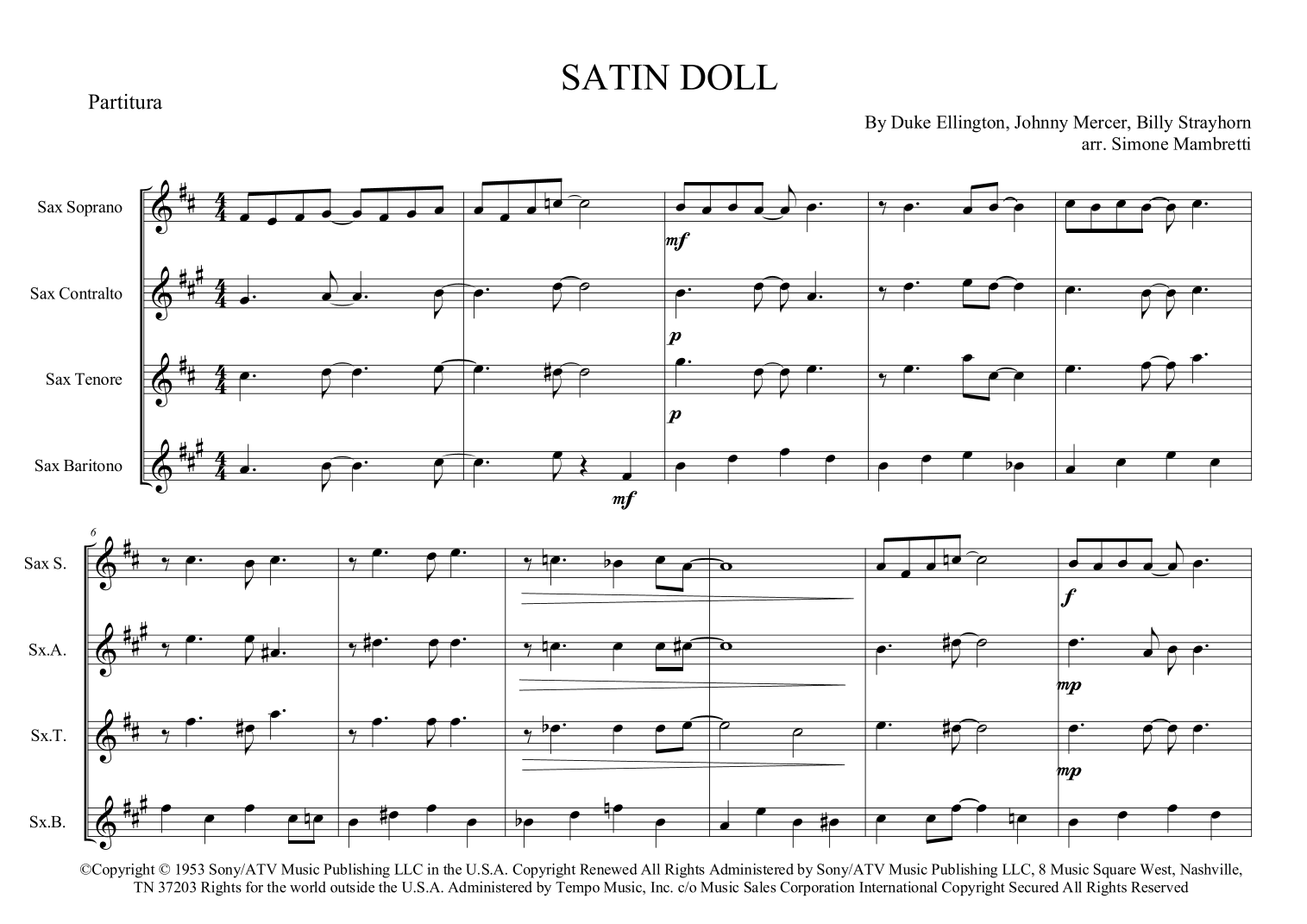 SATIN DOLL

Partitura

By Duke Ellington, Johnny Mercer, Billy Strayhorn
arr. Simone Mambretti

Sax Soprano

Sax Contralto

Sax Tenore

Sax Baritono

mf

p

p

mf

6

Sax S.

Sx.A.

Sx.T.

Sx.B.

f

mp

mp

©Copyright © 1953 Sony/ATV Music Publishing LLC in the U.S.A. Copyright Renewed All Rights Administered by Sony/ATV Music Publishing LLC, 8 Music Square West, Nashville, TN 37203 Rights for the world outside the U.S.A. Administered by Tempo Music, Inc. c/o Music Sales Corporation International Copyright Secured All Rights Reserved